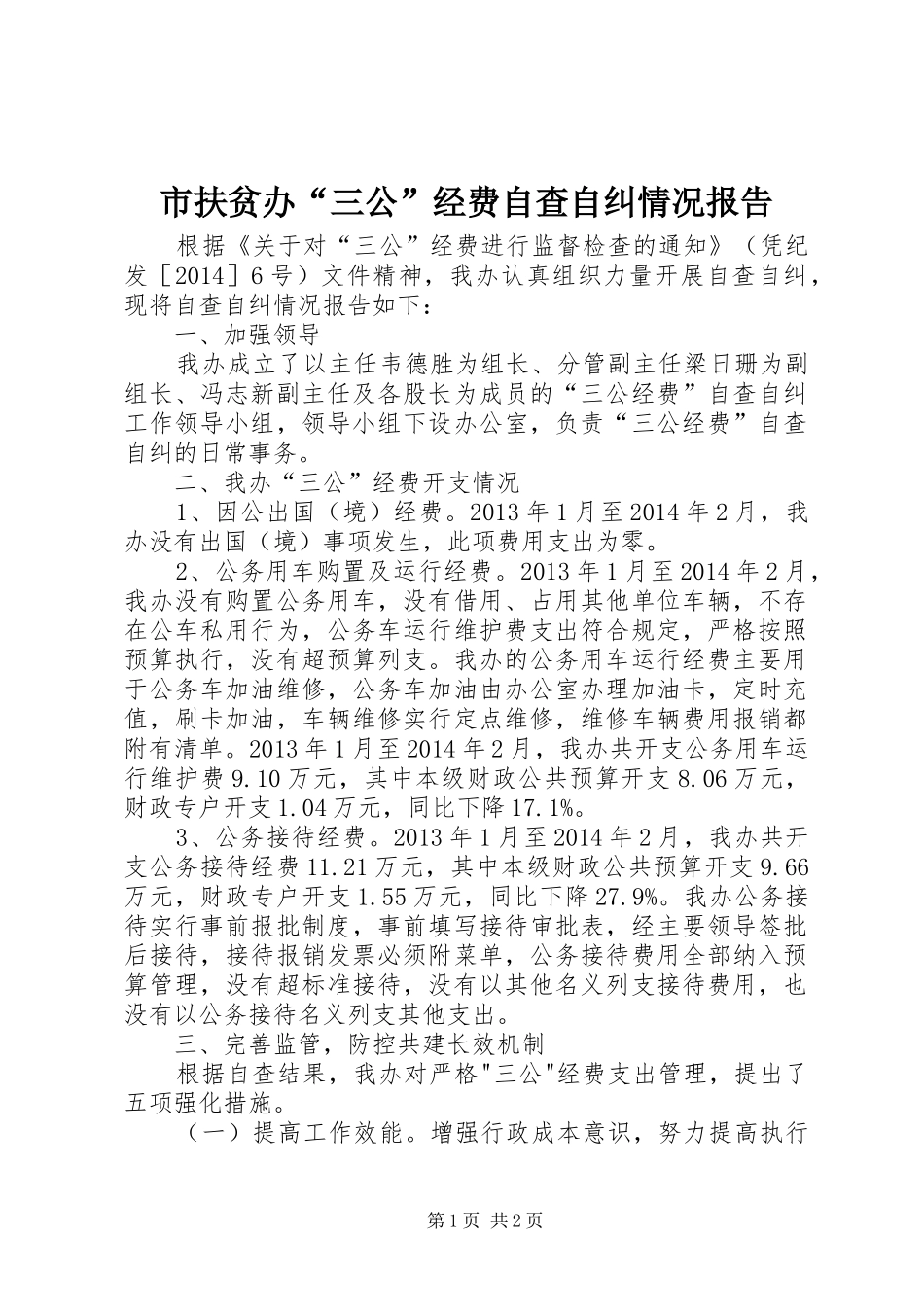 市扶贫办“三公”经费自查自纠情况报告

根据《关于对“三公”经费进行监督检查的通知》（凭纪发［2014］6号）文件精神，我办认真组织力量开展自查自纠，现将自查自纠情况报告如下：

一、加强领导

我办成立了以主任韦德胜为组长、分管副主任梁日珊为副组长、冯志新副主任及各股长为成员的“三公经费”自查自纠工作领导小组，领导小组下设办公室，负责“三公经费”自查自纠的日常事务。

二、我办“三公”经费开支情况

1、因公出国（境）经费。2013年1月至2014年2月，我办没有出国（境）事项发生，此项费用支出为零。

2、公务用车购置及运行经费。2013年1月至2014年2月，我办没有购置公务用车，没有借用、占用其他单位车辆，不存在公车私用行为，公务车运行维护费支出符合规定，严格按照预算执行，没有超预算列支。我办的公务用车运行经费主要用于公务车加油维修，公务车加油由办公室办理加油卡，定时充值，刷卡加油，车辆维修实行定点维修，维修车辆费用报销都附有清单。2013年1月至2014年2月，我办共开支公务用车运行维护费9.10万元，其中本级财政公共预算开支8.06万元，财政专户开支1.04万元，同比下降17.1%。

3、公务接待经费。2013年1月至2014年2月，我办共开支公务接待经费11.21万元，其中本级财政公共预算开支9.66万元，财政专户开支1.55万元，同比下降27.9%。我办公务接待实行事前报批制度，事前填写接待审批表，经主要领导签批后接待，接待报销发票必须附菜单，公务接待费用全部纳入预算管理，没有超标准接待，没有以其他名义列支接待费用，也没有以公务接待名义列支其他支出。

三、完善监管，防控共建长效机制

根据自查结果，我办对严格"三公"经费支出管理，提出了五项强化措施。

（一）提高工作效能。增强行政成本意识，努力提高执行

第1页 共2页